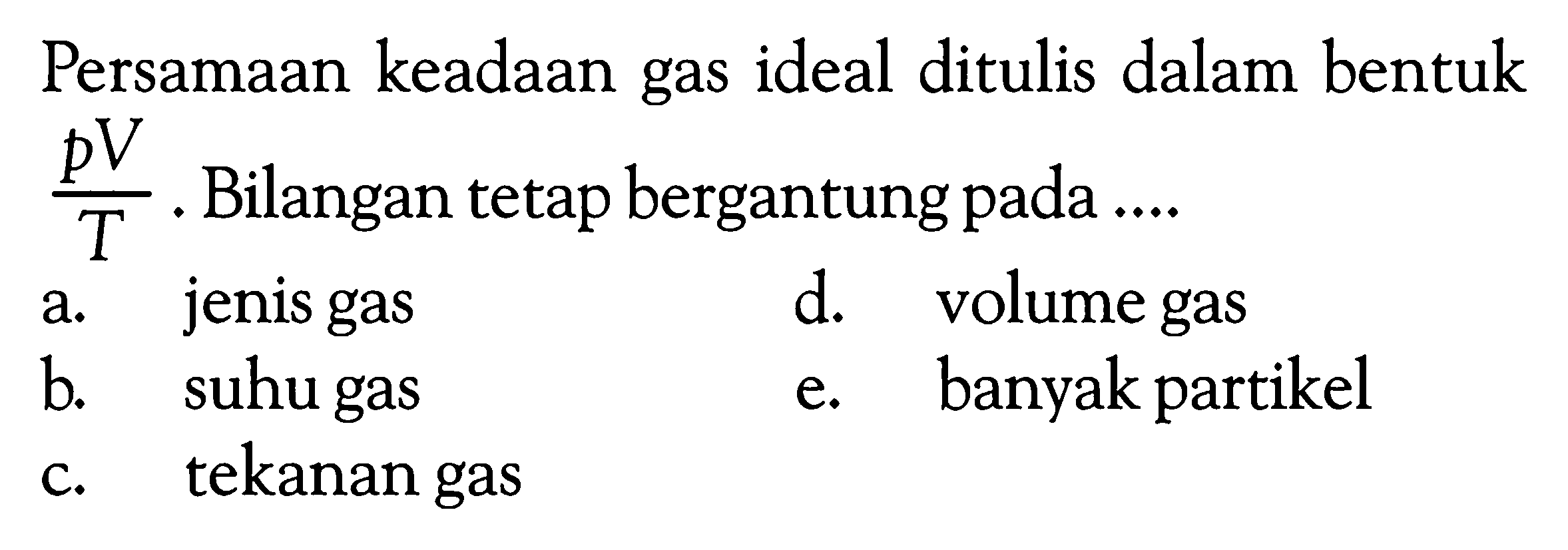 Persamaan keadaan gas ideal ditulis dalam bentuk $\frac{pV}{T}$. Bilangan tetap bergantung pada ....

a. jenis gas
b. suhu gas
c. tekanan gas
d. volume gas
e. banyak partikel